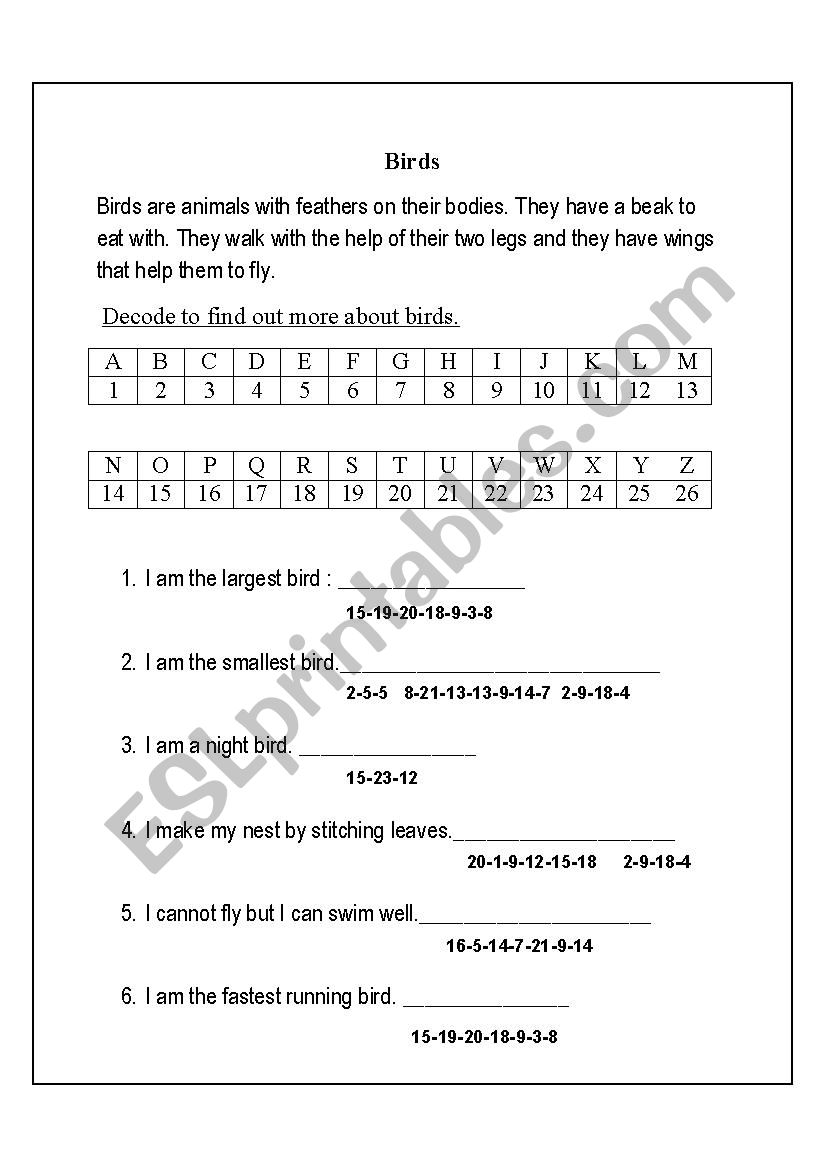 Birds

Birds are animals with feathers on their bodies. They have a beak to eat with. They walk with the help of their two legs and they have wings that help them to fly.

Decode to find out more about birds.

| A | B | C | D | E | F | G | H | I | J | K | L | M |
|---|---|---|---|---|---|---|---|---|---|---|---|---|
| 1 | 2 | 3 | 4 | 5 | 6 | 7 | 8 | 9 | 10 | 11 | 12 | 13 |

| N | O | P | Q | R | S | T | U | V | W | X | Y | Z |
|---|---|---|---|---|---|---|---|---|---|---|---|---|
| 14 | 15 | 16 | 17 | 18 | 19 | 20 | 21 | 22 | 23 | 24 | 25 | 26 |

1. I am the largest bird : ________________
15-19-20-18-9-3-8

2. I am the smallest bird.____________________________
2-5-5 8-21-13-13-9-14-7 2-9-18-4

3. I am a night bird. _______________
15-23-12

4. I make my nest by stitching leaves.___________________
20-1-9-12-15-18 2-9-18-4

5. I cannot fly but I can swim well.____________________
16-5-14-7-21-9-14

6. I am the fastest running bird. ______________
15-19-20-18-9-3-8

ESLprintables.com